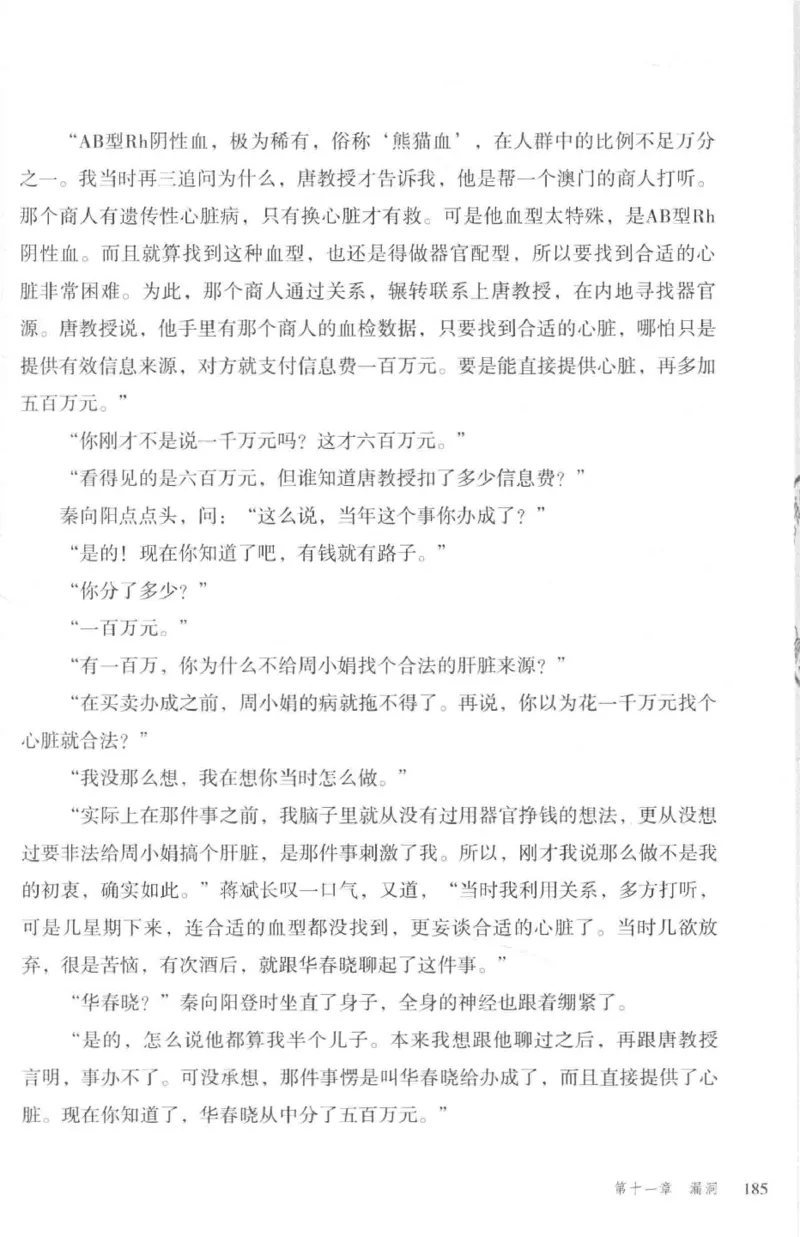 “AB型Rh阴性血，极为稀有，俗称‘熊猫血’，在人群中的比例不足万分之一。我当时再三追问为什么，唐教授才告诉我，他是帮一个澳门的商人打听。那个商人有遗传性心脏病，只有换心脏才有救。可是他血型太特殊，是AB型Rh阴性血。而且就算找到这种血型，也还是得做器官配型，所以要找到合适的心脏非常困难。为此，那个商人通过关系，辗转联系上唐教授，在内地寻找器官源。唐教授说，他手里有那个商人的血检数据，只要找到合适的心脏，哪怕只是提供有效信息来源，对方就支付信息费一百万元。要是能直接提供心脏，再多加五百万元。”

“你刚才不是说一千万元吗？这才六百万元。”

“看得见的是六百万元，但谁知道唐教授扣了多少信息费？”

秦向阳点点头，问：“这么说，当年这个事你办成了？”

“是的！现在你知道了吧，有钱就有路子。”

“你分了多少？”

“一百万元。”

“有一百万，你为什么不给周小娟找个合法的肝脏来源？”

“在买卖办成之前，周小娟的病就拖不得了。再说，你以为花一千万元找个心脏就合法？”

“我没那么想，我在想你当时怎么做。”

“实际上在那件事之前，我脑子里就从没有过用器官挣钱的想法，更从没想过要非法给周小娟搞个肝脏，是那件事刺激了我。所以，刚才我说那么做不是我的初衷，确实如此。”蒋斌长叹一口气，又道，“当时我利用关系，多方打听，可是几星期下来，连合适的血型都没找到，更妄谈合适的心脏了。当时几欲放弃，很是苦恼，有次酒后，就跟华春晓聊起了这件事。”

“华春晓？”秦向阳登时坐直了身子，全身的神经也跟着绷紧了。

“是的，怎么说他都算我半个儿子。本来我想跟他聊过之后，再跟唐教授言明，事办不了。可没承想，那件事愣是叫华春晓给办成了，而且直接提供了心脏。现在你知道了，华春晓从中分了五百万元。”

第十一章 漏洞 185